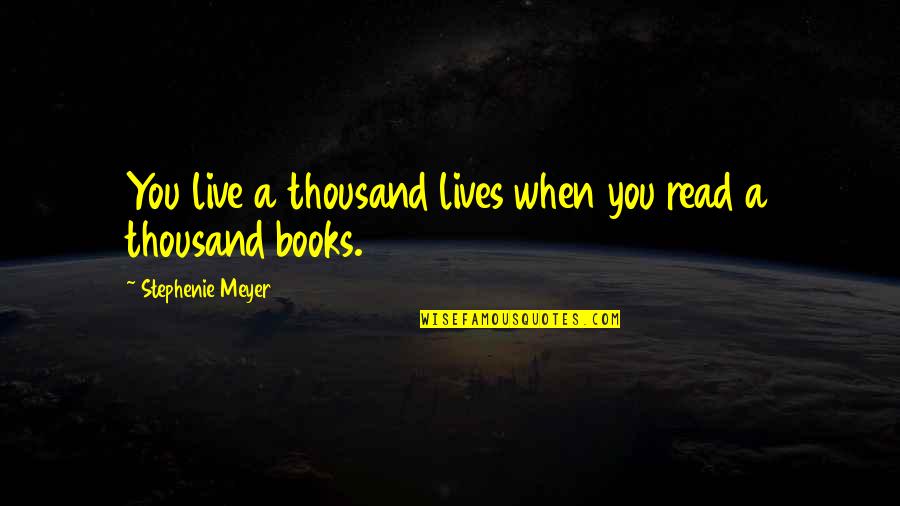 You live a thousand lives when you read a thousand books.

~ Stephenie Meyer

WISEFAMOUSQUOTES.COM